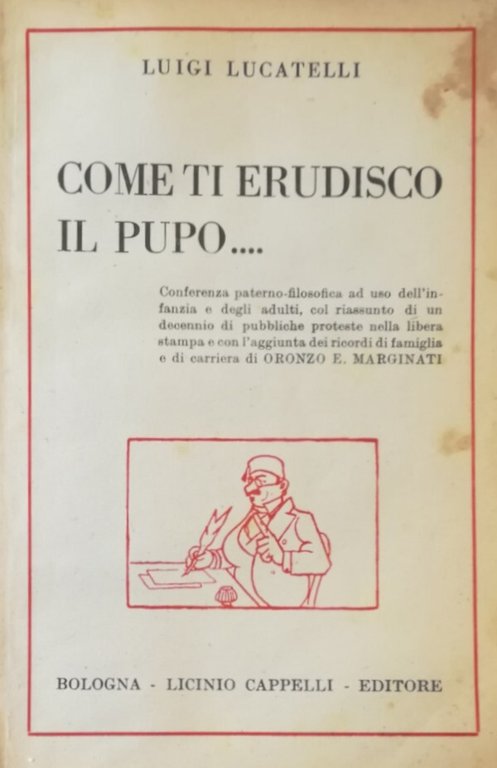 LUIGI LUCATELLI

COME TI ERUDISCO IL PUPO....

Conferenza paterno-filosofica ad uso dell'infanzia e degli adulti, col riassunto di un decennio di pubbliche proteste nella libera stampa e con l'aggiunta dei ricordi di famiglia e di carriera di ORONZO E. MARGINATI

BOLOGNA - LICINIO CAPPELLI - EDITORE